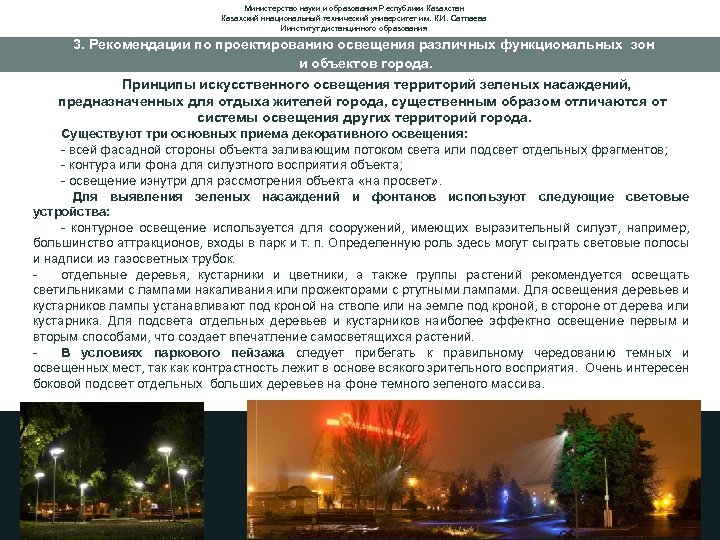 Министерство науки и образования Республики Казахстан
Казахский национальный технический университет им. К.И. Сатпаева
Институт дистанционного образования

3. Рекомендации по проектированию освещения различных функциональных зон и объектов города.

Принципы искусственного освещения территорий зеленых насаждений, предназначенных для отдыха жителей города, существенным образом отличаются от системы освещения других территорий города.

Существуют три основных приема декоративного освещения:
- всей фасадной стороны объекта заливающим потоком света или подсвет отдельных фрагментов;
- контура или фона для силуэтного восприятия объекта;
- освещение изнутри для рассмотрения объекта «на просвет».

Для выявления зеленых насаждений и фонтанов используют следующие световые устройства:

- контурное освещение используется для сооружений, имеющих выразительный силуэт, например, большинство аттракционов, входы в парк и т. п. Определенную роль здесь могут сыграть световые полосы и надписи из газосветных трубок.

- отдельные деревья, кустарники и цветники, а также группы растений рекомендуется освещать светильниками с лампами накаливания или прожекторами с ртутными лампами. Для освещения деревьев и кустарников лампы устанавливают под кроной на стволе или на земле под кроной, в стороне от дерева или кустарника. Для подсвета отдельных деревьев и кустарников наиболее эффектно освещение первым и вторым способами, что создает впечатление самосветящихся растений.

- В условиях паркового пейзажа следует прибегать к правильному чередованию темных и освещенных мест, так как контрастность лежит в основе всякого зрительного восприятия. Очень интересен боковой подсвет отдельных больших деревьев на фоне темного зеленого массива.